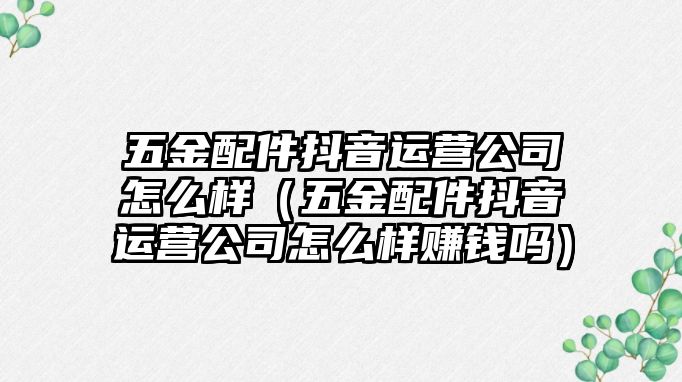 五金配件抖音运营公司怎么样（五金配件抖音运营公司怎么样赚钱吗）